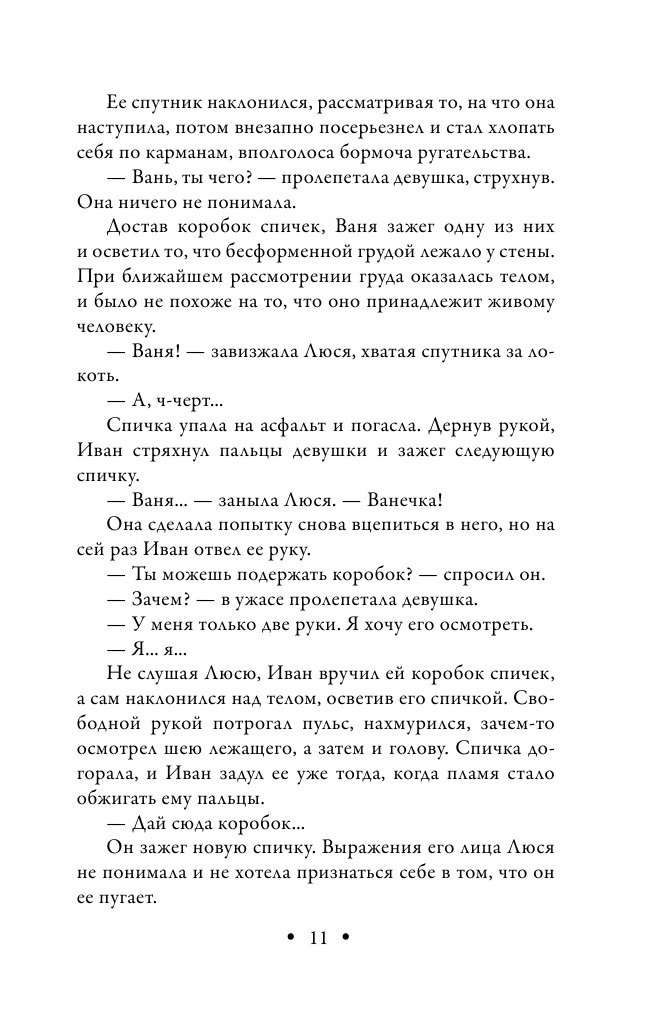 Ее спутник наклонился, рассматривая то, на что она наступила, потом внезапно посерьезнел и стал хлопать себя по карманам, вполголоса бормоча ругательства.

— Вань, ты чего? — пролепетала девушка, струхнув. Она ничего не понимала.

Достав коробок спичек, Ваня зажег одну из них и осветил то, что бесформенной грудой лежало у стены. При ближайшем рассмотрении груда оказалась телом, и было не похоже на то, что оно принадлежит живому человеку.

— Ваня! — завизжала Люся, хватая спутника за локоть.

— А, ч-черт...

Спичка упала на асфальт и погасла. Дернув рукой, Иван стряхнул пальцы девушки и зажег следующую спичку.

— Ваня... — заныла Люся. — Ванечка!

Она сделала попытку снова вцепиться в него, но на сей раз Иван отвел ее руку.

— Ты можешь подержать коробок? — спросил он.

— Зачем? — в ужасе пролепетала девушка.

— У меня только две руки. Я хочу его осмотреть.

— Я... я...

Не слушая Люсю, Иван вручил ей коробок спичек, а сам наклонился над телом, осветив его спичкой. Свободной рукой потрогал пульс, нахмурился, зачем-то осмотрел шею лежащего, а затем и голову. Спичка догорала, и Иван задул ее уже тогда, когда пламя стало обжигать ему пальцы.

— Дай сюда коробок...

Он зажег новую спичку. Выражения его лица Люся не понимала и не хотела признаться себе в том, что он ее пугает.

• 11 •